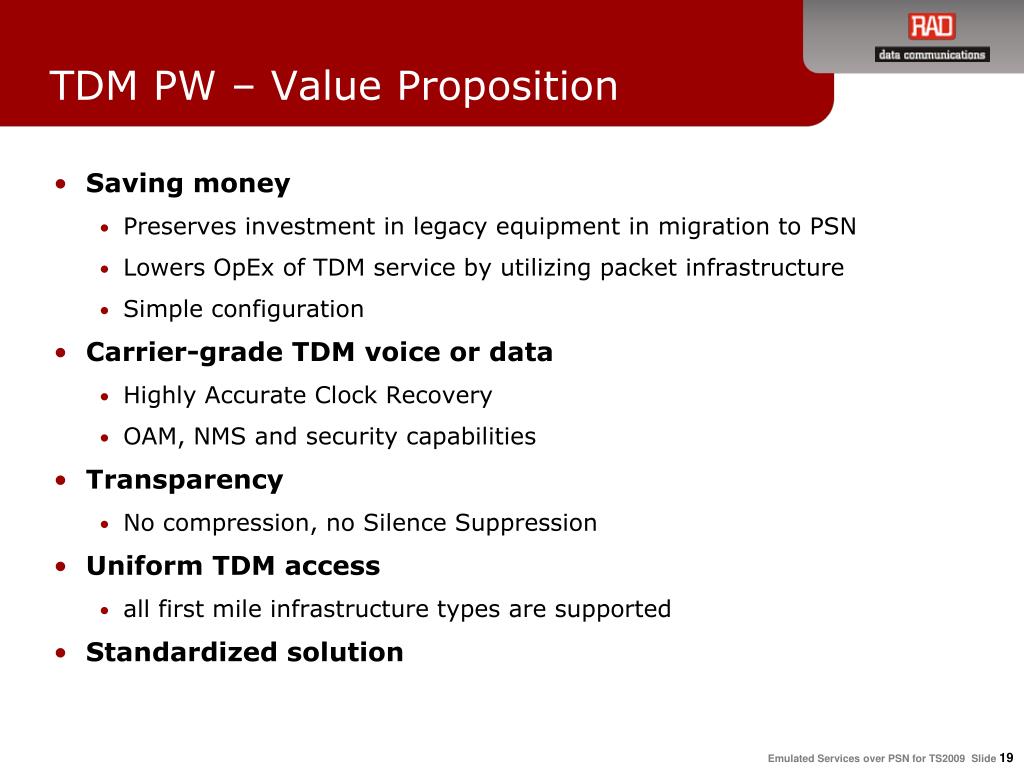 RAD
data communications

TDM PW – Value Proposition

• Saving money
  • Preserves investment in legacy equipment in migration to PSN
  • Lowers OpEx of TDM service by utilizing packet infrastructure
  • Simple configuration
• Carrier-grade TDM voice or data
  • Highly Accurate Clock Recovery
  • OAM, NMS and security capabilities
• Transparency
  • No compression, no Silence Suppression
• Uniform TDM access
  • all first mile infrastructure types are supported
• Standardized solution

Emulated Services over PSN for TS2009 Slide 19